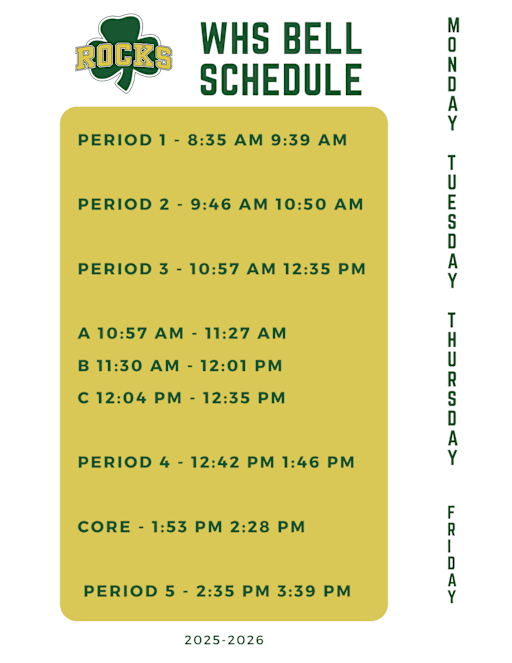 ROCKS

WHS BELL SCHEDULE

PERIOD 1 - 8:35 AM 9:39 AM

PERIOD 2 - 9:46 AM 10:50 AM

PERIOD 3 - 10:57 AM 12:35 PM

A 10:57 AM - 11:27 AM
B 11:30 AM - 12:01 PM
C 12:04 PM - 12:35 PM

PERIOD 4 - 12:42 PM 1:46 PM

CORE - 1:53 PM 2:28 PM

PERIOD 5 - 2:35 PM 3:39 PM

2025-2026

MONDAY
TUESDAY
THURSDAY
FRIDAY